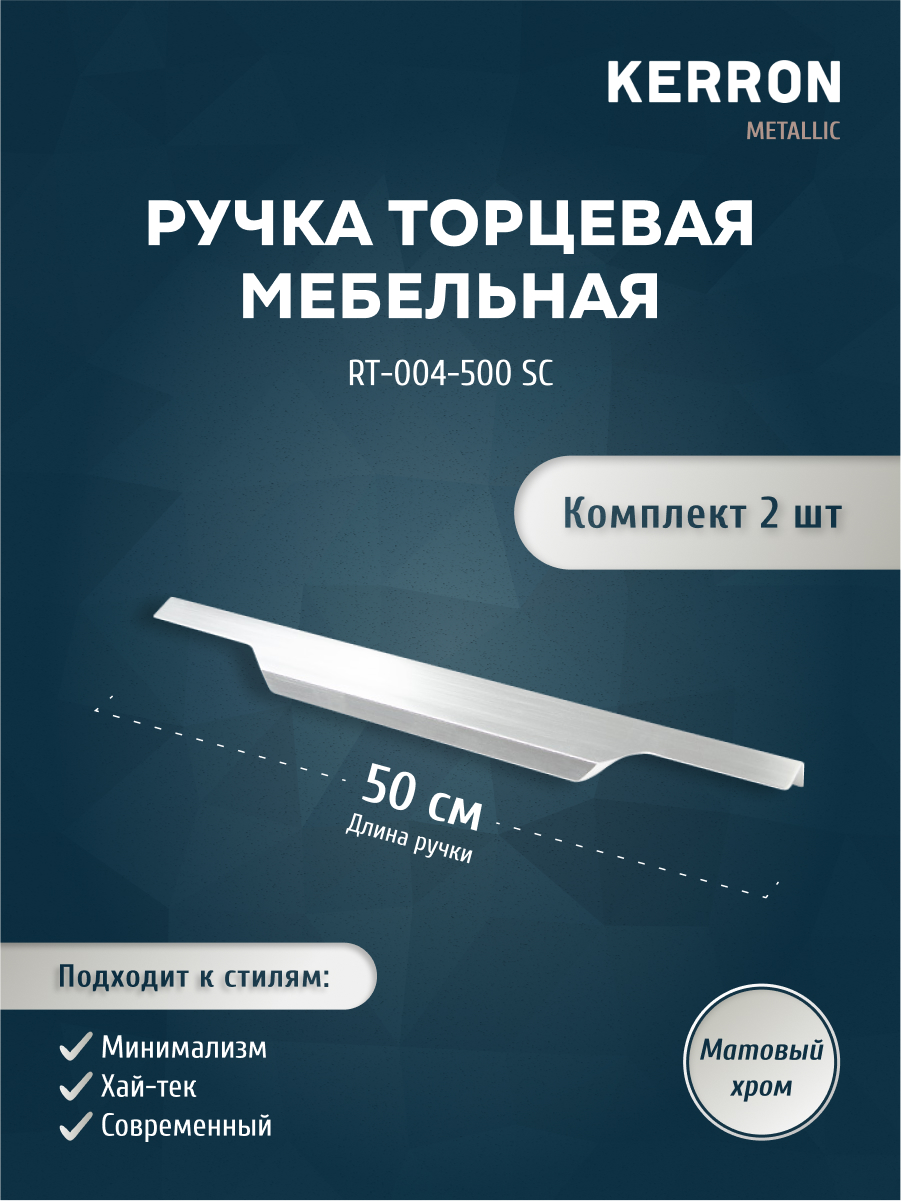 KERRON
METALLIC

РУЧКА ТОРЦЕВАЯ МЕБЕЛЬНАЯ

RT-004-500 SC

Комплект 2 шт

50 см
Длина ручки

Подходит к стилям:

Минимализм
Хай-тек
Современный

Матовый хром